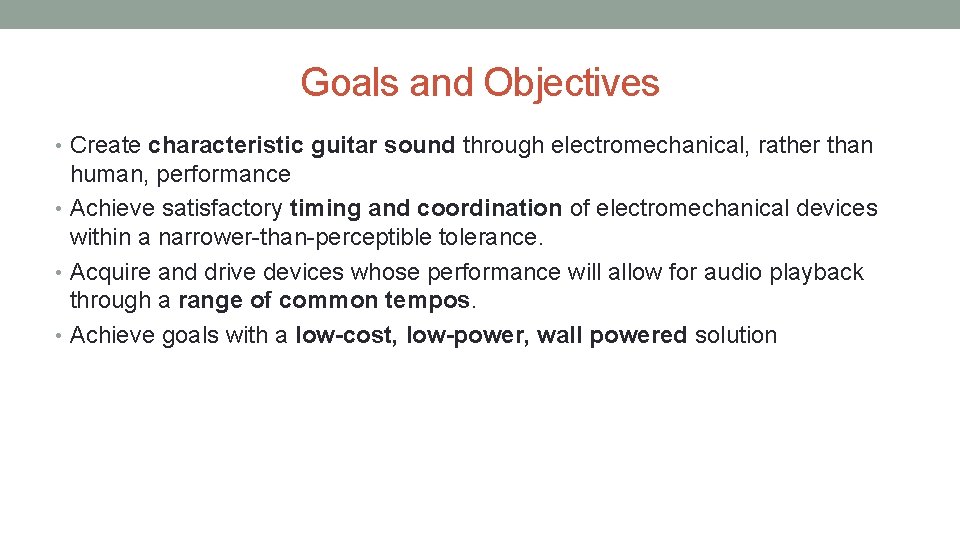 Goals and Objectives

• Create characteristic guitar sound through electromechanical, rather than human, performance
• Achieve satisfactory timing and coordination of electromechanical devices within a narrower-than-perceptible tolerance.
• Acquire and drive devices whose performance will allow for audio playback through a range of common tempos.
• Achieve goals with a low-cost, low-power, wall powered solution